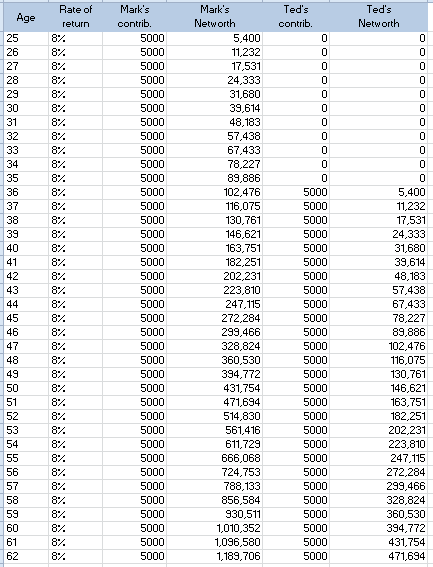 | Age | Rate of return | Mark's contrib. | Mark's Networth | Ted's contrib. | Ted's Networth |
|---|---|---|---|---|---|
| 25 | 8% | 5000 | 5,400 | 0 | 0 |
| 26 | 8% | 5000 | 11,232 | 0 | 0 |
| 27 | 8% | 5000 | 17,531 | 0 | 0 |
| 28 | 8% | 5000 | 24,333 | 0 | 0 |
| 29 | 8% | 5000 | 31,680 | 0 | 0 |
| 30 | 8% | 5000 | 39,614 | 0 | 0 |
| 31 | 8% | 5000 | 48,183 | 0 | 0 |
| 32 | 8% | 5000 | 57,438 | 0 | 0 |
| 33 | 8% | 5000 | 67,433 | 0 | 0 |
| 34 | 8% | 5000 | 78,227 | 0 | 0 |
| 35 | 8% | 5000 | 89,886 | 0 | 0 |
| 36 | 8% | 5000 | 102,476 | 5000 | 5,400 |
| 37 | 8% | 5000 | 116,075 | 5000 | 11,232 |
| 38 | 8% | 5000 | 130,761 | 5000 | 17,531 |
| 39 | 8% | 5000 | 146,621 | 5000 | 24,333 |
| 40 | 8% | 5000 | 163,751 | 5000 | 31,680 |
| 41 | 8% | 5000 | 182,251 | 5000 | 39,614 |
| 42 | 8% | 5000 | 202,231 | 5000 | 48,183 |
| 43 | 8% | 5000 | 223,810 | 5000 | 57,438 |
| 44 | 8% | 5000 | 247,115 | 5000 | 67,433 |
| 45 | 8% | 5000 | 272,284 | 5000 | 78,227 |
| 46 | 8% | 5000 | 299,466 | 5000 | 89,886 |
| 47 | 8% | 5000 | 328,824 | 5000 | 102,476 |
| 48 | 8% | 5000 | 360,530 | 5000 | 116,075 |
| 49 | 8% | 5000 | 394,772 | 5000 | 130,761 |
| 50 | 8% | 5000 | 431,754 | 5000 | 146,621 |
| 51 | 8% | 5000 | 471,694 | 5000 | 163,751 |
| 52 | 8% | 5000 | 514,830 | 5000 | 182,251 |
| 53 | 8% | 5000 | 561,416 | 5000 | 202,231 |
| 54 | 8% | 5000 | 611,729 | 5000 | 223,810 |
| 55 | 8% | 5000 | 666,068 | 5000 | 247,115 |
| 56 | 8% | 5000 | 724,753 | 5000 | 272,284 |
| 57 | 8% | 5000 | 788,133 | 5000 | 299,466 |
| 58 | 8% | 5000 | 856,584 | 5000 | 328,824 |
| 59 | 8% | 5000 | 930,511 | 5000 | 360,530 |
| 60 | 8% | 5000 | 1,010,352 | 5000 | 394,772 |
| 61 | 8% | 5000 | 1,096,580 | 5000 | 431,754 |
| 62 | 8% | 5000 | 1,189,706 | 5000 | 471,694 |